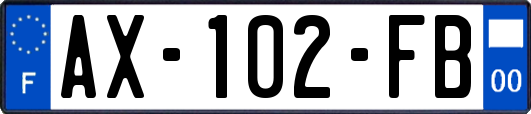 F
AX-102-FB
00